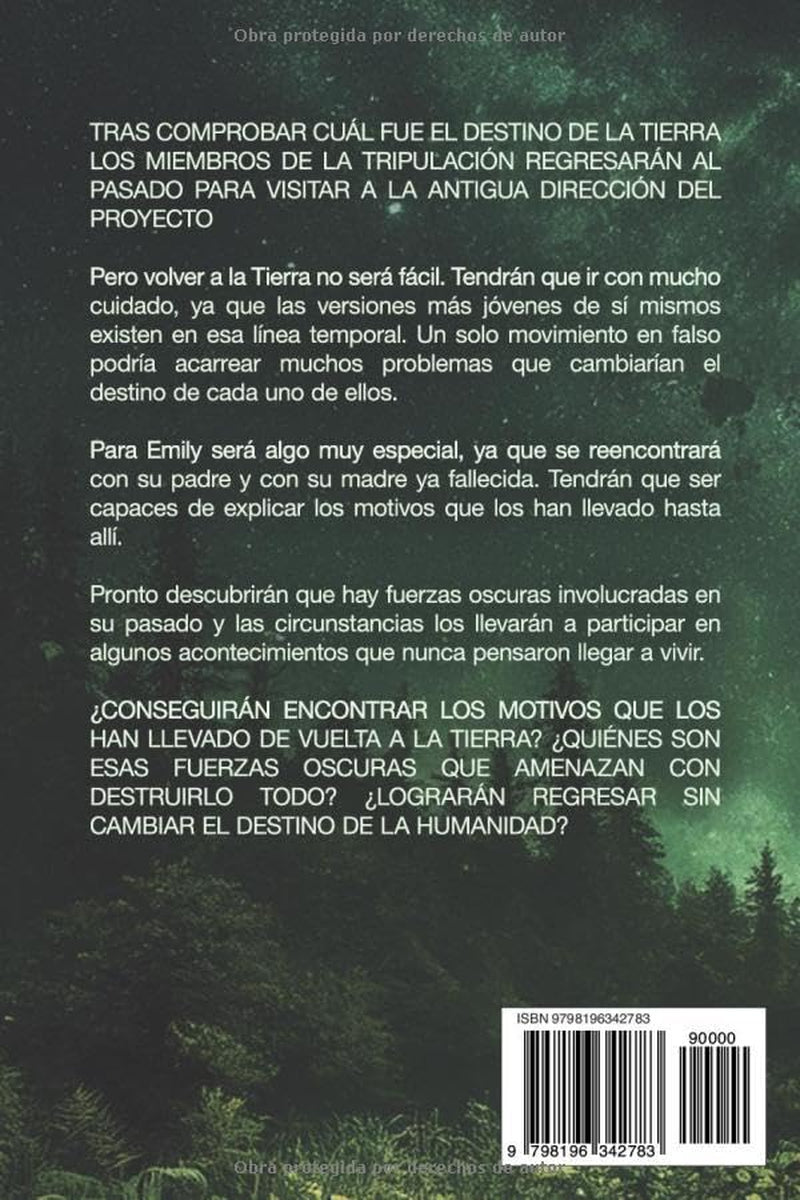 Obra protegida por derechos de autor

TRAS COMPROBAR CUÁL FUE EL DESTINO DE LA TIERRA LOS MIEMBROS DE LA TRIPULACIÓN REGRESARÁN AL PASADO PARA VISITAR A LA ANTIGUA DIRECCIÓN DEL PROYECTO

Pero volver a la Tierra no será fácil. Tendrán que ir con mucho cuidado, ya que las versiones más jóvenes de sí mismos existen en esa línea temporal. Un solo movimiento en falso podría acarrear muchos problemas que cambiarían el destino de cada uno de ellos.

Para Emily será algo muy especial, ya que se reencontrará con su padre y con su madre ya fallecida. Tendrán que ser capaces de explicar los motivos que los han llevado hasta allí.

Pronto descubrirán que hay fuerzas oscuras involucradas en su pasado y las circunstancias los llevarán a participar en algunos acontecimientos que nunca pensaron llegar a vivir.

¿CONSEGUIRÁN ENCONTRAR LOS MOTIVOS QUE LOS HAN LLEVADO DE VUELTA A LA TIERRA? ¿QUIÉNES SON ESAS FUERZAS OSCURAS QUE AMENAZAN CON DESTRUIRLO TODO? ¿LOGRARÁN REGRESAR SIN CAMBIAR EL DESTINO DE LA HUMANIDAD?

ISBN 9798196342783

90000

9 798196 342783

Obra protegida por derechos de autor